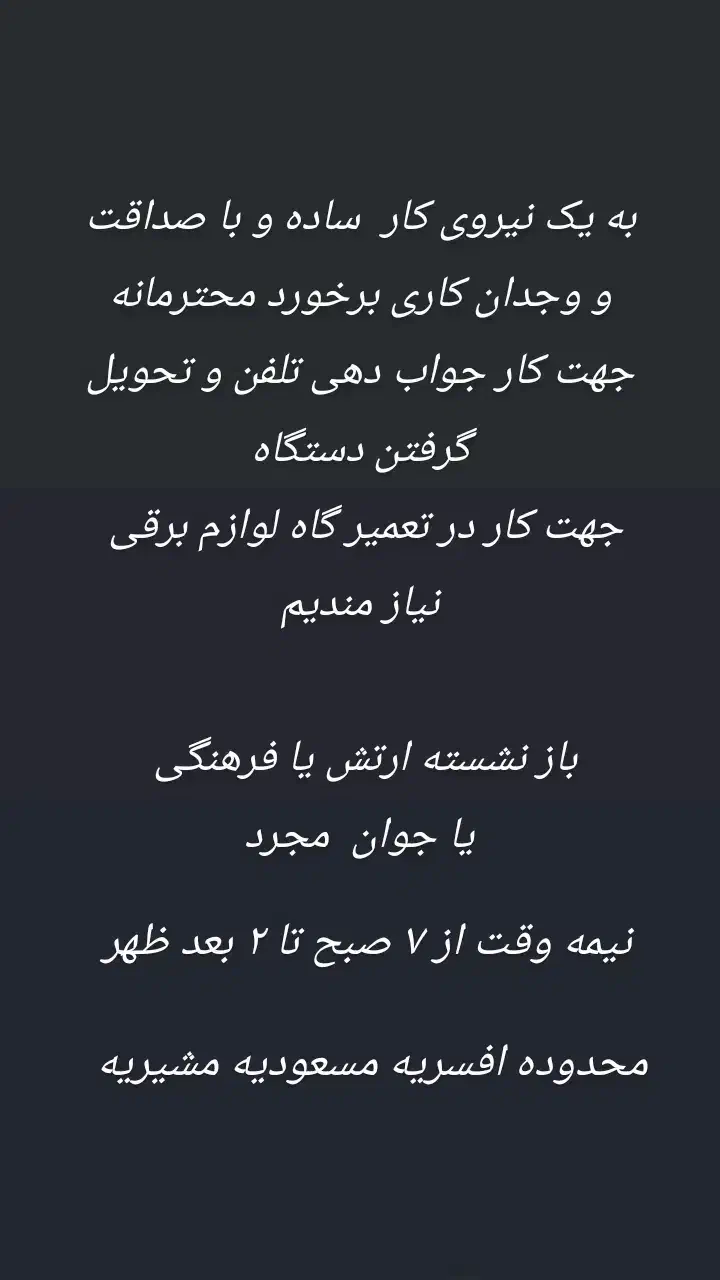 به یک نیروی کار ساده و با صداقت و وجدان کاری برخورد محترمانه جهت کار جواب دهی تلفن و تحویل گرفتن دستگاه
جهت کار در تعمیر گاه لوازم برقی نیاز مندیم

باز نشسته ارتش یا فرهنگی یا جوان مجرد

نیمه وقت از ۷ صبح تا ۲ بعد ظهر

محدوده افسریه مسعودیه مشیریه